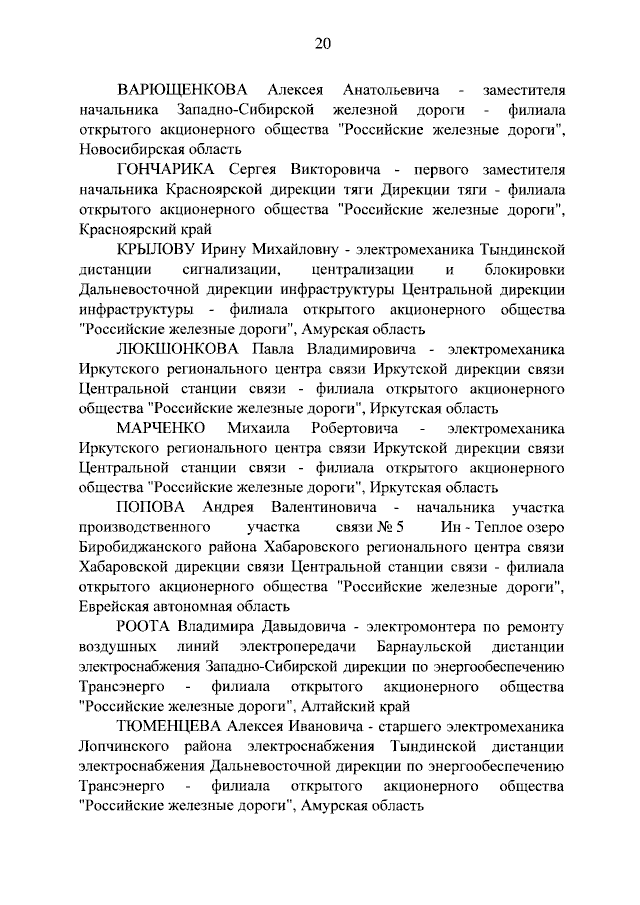 20

ВАРЮЩЕНКОВА Алексея Анатольевича - заместителя начальника Западно-Сибирской железной дороги - филиала открытого акционерного общества "Российские железные дороги", Новосибирская область

ГОНЧАРИКА Сергея Викторовича - первого заместителя начальника Красноярской дирекции тяги Дирекции тяги - филиала открытого акционерного общества "Российские железные дороги", Красноярский край

КРЫЛОВУ Ирину Михайловну - электромеханика Тындинской дистанции сигнализации, централизации и блокировки Дальневосточной дирекции инфраструктуры Центральной дирекции инфраструктуры - филиала открытого акционерного общества "Российские железные дороги", Амурская область

ЛЮКШОНКОВА Павла Владимировича - электромеханика Иркутского регионального центра связи Иркутской дирекции связи Центральной станции связи - филиала открытого акционерного общества "Российские железные дороги", Иркутская область

МАРЧЕНКО Михаила Робертовича - электромеханика Иркутского регионального центра связи Иркутской дирекции связи Центральной станции связи - филиала открытого акционерного общества "Российские железные дороги", Иркутская область

ПОПОВА Андрея Валентиновича - начальника участка производственного участка связи № 5 Ин - Теплое озеро Биробиджанского района Хабаровского регионального центра связи Хабаровской дирекции связи Центральной станции связи - филиала открытого акционерного общества "Российские железные дороги", Еврейская автономная область

РООТА Владимира Давыдовича - электромонтера по ремонту воздушных линий электропередачи Барнаульской дистанции электроснабжения Западно-Сибирской дирекции по энергообеспечению Трансэнерго - филиала открытого акционерного общества "Российские железные дороги", Алтайский край

ТЮМЕНЦЕВА Алексея Ивановича - старшего электромеханика Лопчинского района электроснабжения Тындинской дистанции электроснабжения Дальневосточной дирекции по энергообеспечению Трансэнерго - филиала открытого акционерного общества "Российские железные дороги", Амурская область